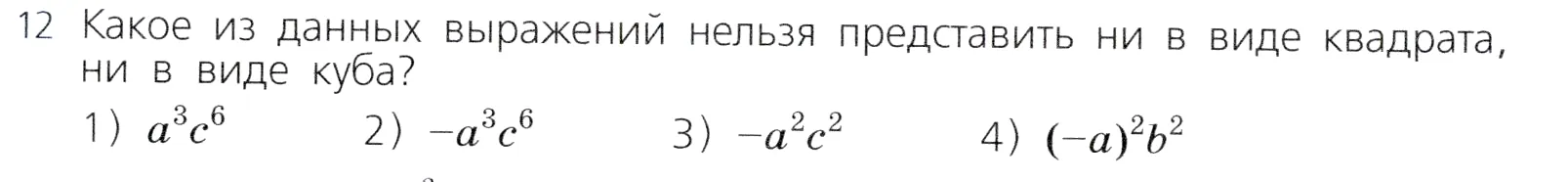 12 Какое из данных выражений нельзя представить ни в виде квадрата, ни в виде куба?

1) $a^3c^6$ 2) $-a^3c^6$ 3) $-a^2c^2$ 4) $(-a)^2b^2$